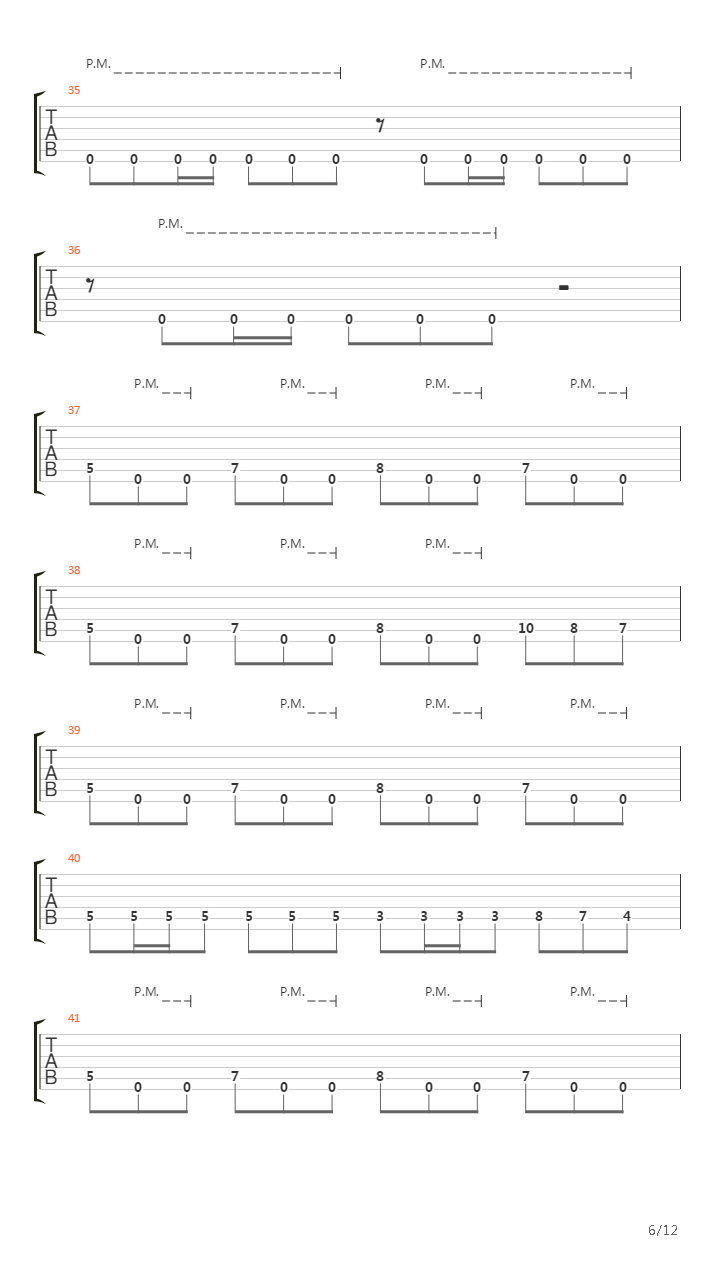 P.M. P.M.

35
T
A
B
0 0 0 0 0 0 0 0 0 0 0 0 0

P.M.

36
T
A
B
0 0 0 0 0 0

P.M. P.M. P.M. P.M.

37
T
A
B
5 0 0 7 0 0 8 0 0 7 0 0

P.M. P.M. P.M.

38
T
A
B
5 0 0 7 0 0 8 0 0 10 8 7

P.M. P.M. P.M. P.M.

39
T
A
B
5 0 0 7 0 0 8 0 0 7 0 0

40
T
A
B
5 5 5 5 5 5 5 3 3 3 3 8 7 4

P.M. P.M. P.M. P.M.

41
T
A
B
5 0 0 7 0 0 8 0 0 7 0 0

6/12